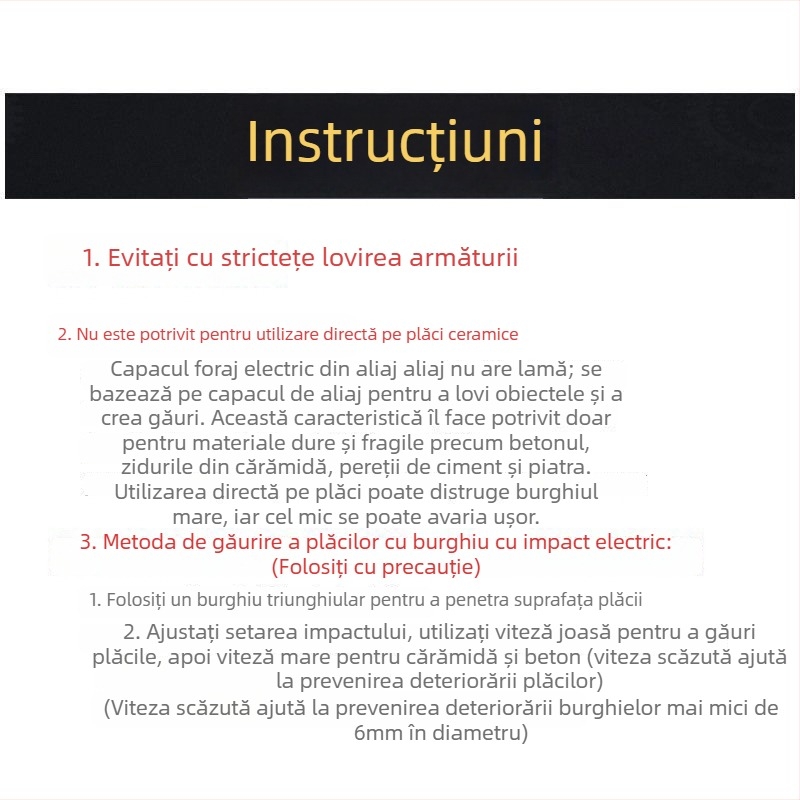 Instrucțiuni

1. Evitați cu strictețe lovirea armăturii

2. Nu este potrivit pentru utilizare directă pe plăci ceramice

Capacul foraj electric din aliaj aliaj nu are lamă; se bazează pe capacul de aliaj pentru a lovi obiectele și a crea găuri. Această caracteristică îl face potrivit doar pentru materiale dure și fragile precum betonul, zidurile din cărămidă, pereții de ciment și piatra. Utilizarea directă pe plăci poate distruge burghiul mare, iar cel mic se poate avaria ușor.

3. Metoda de găurire a plăcilor cu burghiu cu impact electric: (Folosiți cu precauție)

1. Folosiți un burghiu triunghiular pentru a penetra suprafața plăcii

2. Ajustați setarea impactului, utilizați viteză joasă pentru a găuri plăcile, apoi viteză mare pentru cărămidă și beton (viteza scăzută ajută la prevenirea deteriorării plăcilor)

(Viteza scăzută ajută la prevenirea deteriorării burghielor mai mici de 6mm în diametru)